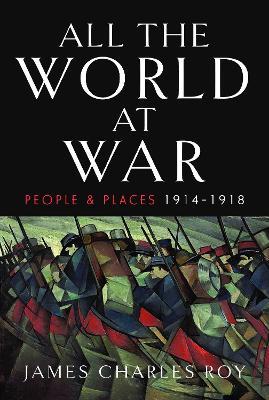 ALL THE WORLD AT WAR

PEOPLE & PLACES 1914-1918

JAMES CHARLES ROY